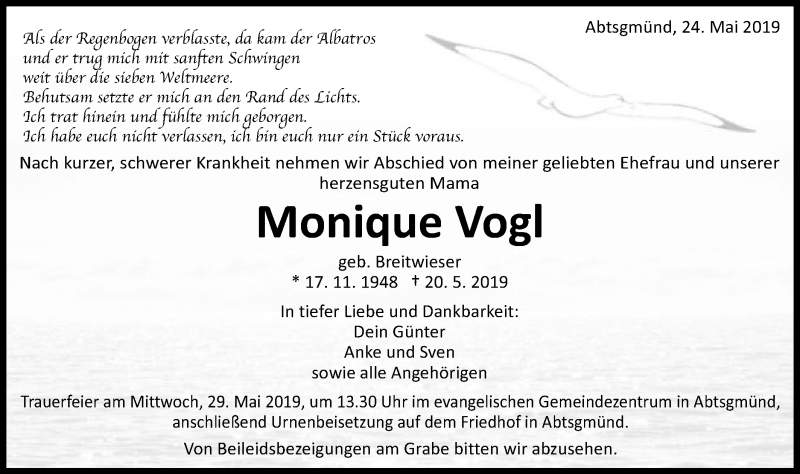 Abtsgmünd, 24. Mai 2019

Als der Regenbogen verblasste, da kam der Albatros
und er trug mich mit sanften Schwingen
weit über die sieben Weltmeere.
Behutsam setzte er mich an den Rand des Lichts.
Ich trat hinein und fühlte mich geborgen.
Ich habe euch nicht verlassen, ich bin euch nur ein Stück voraus.

Nach kurzer, schwerer Krankheit nehmen wir Abschied von meiner geliebten Ehefrau und unserer herzensguten Mama

Monique Vogl

geb. Breitwieser
* 17. 11. 1948 † 20. 5. 2019

In tiefer Liebe und Dankbarkeit:
Dein Günter
Anke und Sven
sowie alle Angehörigen

Trauerfeier am Mittwoch, 29. Mai 2019, um 13.30 Uhr im evangelischen Gemeindezentrum in Abtsgmünd, anschließend Urnenbeisetzung auf dem Friedhof in Abtsgmünd.

Von Beileidsbezeigungen am Grabe bitten wir abzusehen.